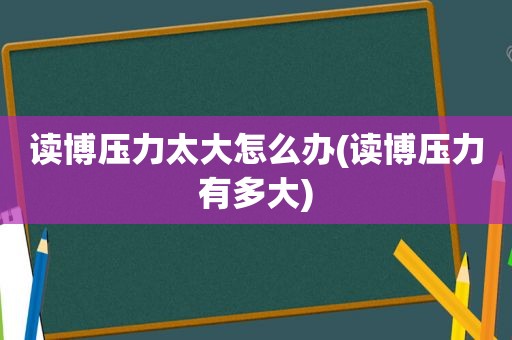 读博压力太大怎么办(读博压力有多大)